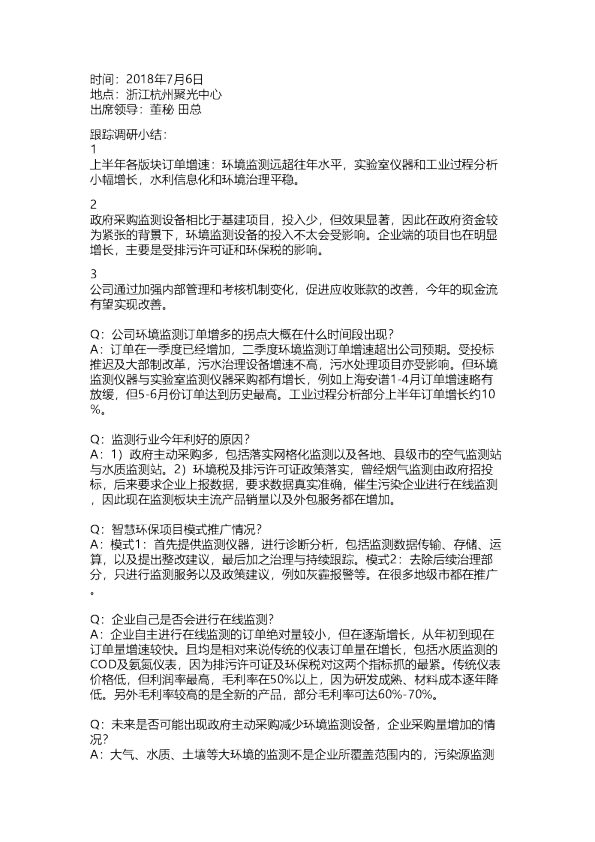 时间：2018年7月6日
地点：浙江杭州聚光中心
出席领导：董秘 田总

跟踪调研小结：
1
上半年各版块订单增速：环境监测远超往年水平，实验室仪器和工业过程分析小幅增长，水利信息化和环境治理平稳。

2
政府采购监测设备相比于基建项目，投入少，但效果显著，因此在政府资金较为紧张的背景下，环境监测设备的投入不太会受影响。企业端的项目也在明显增长，主要是受排污许可证和环保税的影响。

3
公司通过加强内部管理和考核机制变化，促进应收账款的改善，今年的现金流有望实现改善。

Q：公司环境监测订单增多的拐点大概在什么时间段出现？
A：订单在一季度已经增加，二季度环境监测订单增速超出公司预期。受投标推迟及大部制改革，污水治理设备增速不高，污水处理项目亦受影响。但环境监测仪器与实验室监测仪器采购都有增长，例如上海安谱1-4月订单增速略有放缓，但5-6月份订单达到历史最高。工业过程分析部分上半年订单增长约10%。

Q：监测行业今年利好的原因？
A：1）政府主动采购多，包括落实网格化监测以及各地、县级市的空气监测站与水质监测站。2）环境税及排污许可证政策落实，曾经烟气监测由政府招投标，后来要求企业上报数据，要求数据真实准确，催生污染企业进行在线监测，因此现在监测板块主流产品销量以及外包服务都在增加。

Q：智慧环保项目模式推广情况？
A：模式1：首先提供监测仪器，进行诊断分析，包括监测数据传输、存储、运算，以及提出整改建议，最后加之治理与持续跟踪。模式2：去除后续治理部分，只进行监测服务以及政策建议，例如灰霾报警等。在很多地级市都在推广。

Q：企业自己是否会进行在线监测？
A：企业自主进行在线监测的订单绝对量较小，但在逐渐增长，从年初到现在订单量增速较快。且均是相对来说传统的仪表订单量在增长，包括水质监测的COD及氨氮仪表，因为排污许可证及环保税对这两个指标抓的最紧。传统仪表价格低，但利润率最高，毛利率在50%以上，因为研发成熟、材料成本逐年降低。另外毛利率较高的是全新的产品，部分毛利率可达60%-70%。

Q：未来是否可能出现政府主动采购减少环境监测设备，企业采购量增加的情况？
A：大气、水质、土壤等大环境的监测不是企业所覆盖范围内的，污染源监测